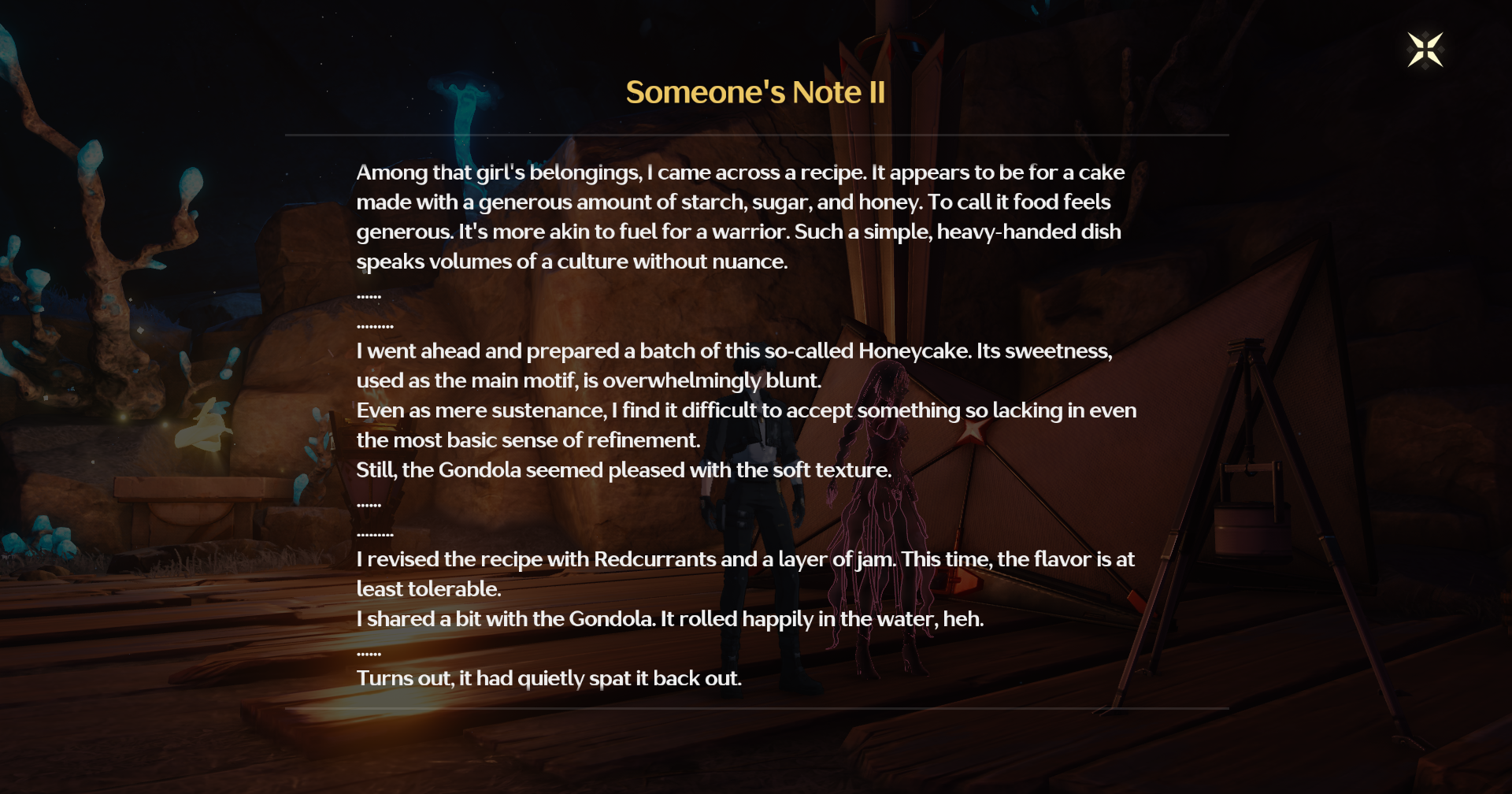 Someone's Note II

Among that girl's belongings, I came across a recipe. It appears to be for a cake made with a generous amount of starch, sugar, and honey. To call it food feels generous. It's more akin to fuel for a warrior. Such a simple, heavy-handed dish speaks volumes of a culture without nuance.
......
.........
I went ahead and prepared a batch of this so-called Honeycake. Its sweetness, used as the main motif, is overwhelmingly blunt.
Even as mere sustenance, I find it difficult to accept something so lacking in even the most basic sense of refinement.
Still, the Gondola seemed pleased with the soft texture.
......
.........
I revised the recipe with Redcurrants and a layer of jam. This time, the flavor is at least tolerable.
I shared a bit with the Gondola. It rolled happily in the water, heh.
......
Turns out, it had quietly spat it back out.